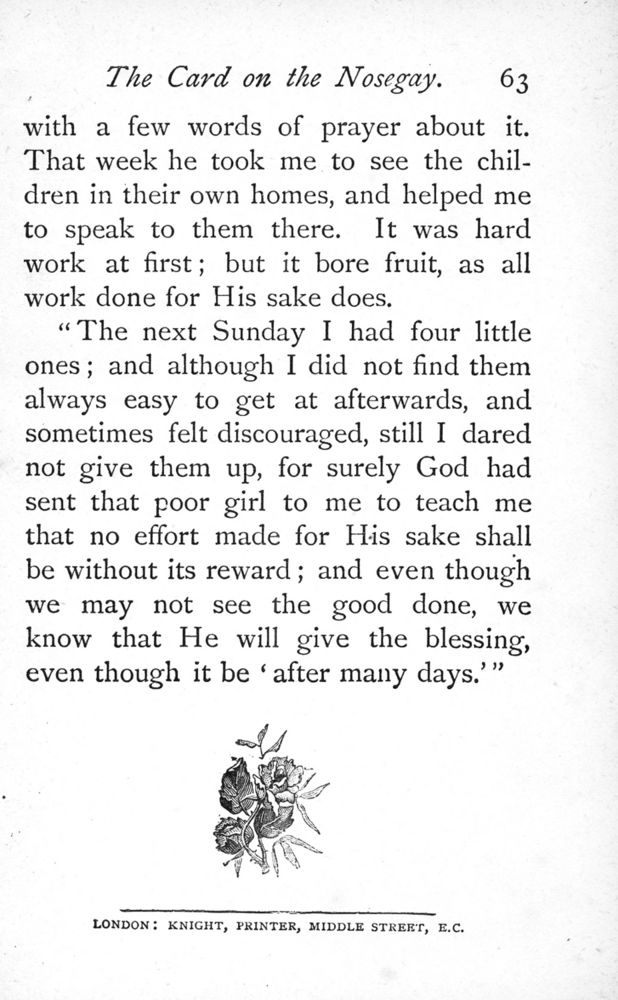 The Card on the Nosegay. 63

with a few words of prayer about it. That week he took me to see the children in their own homes, and helped me to speak to them there. It was hard work at first; but it bore fruit, as all work done for His sake does.

"The next Sunday I had four little ones; and although I did not find them always easy to get at afterwards, and sometimes felt discouraged, still I dared not give them up, for surely God had sent that poor girl to me to teach me that no effort made for His sake shall be without its reward; and even though we may not see the good done, we know that He will give the blessing, even though it be 'after many days.'"

LONDON: KNIGHT, PRINTER, MIDDLE STREET, E.C.